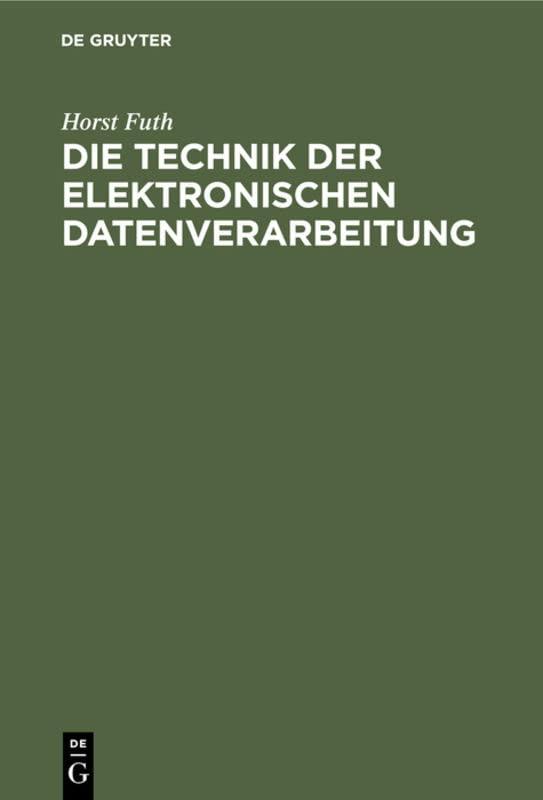 DE GRUYTER

Horst Futh

DIE TECHNIK DER ELEKTRONISCHEN DATENVERARBEITUNG

DE
G